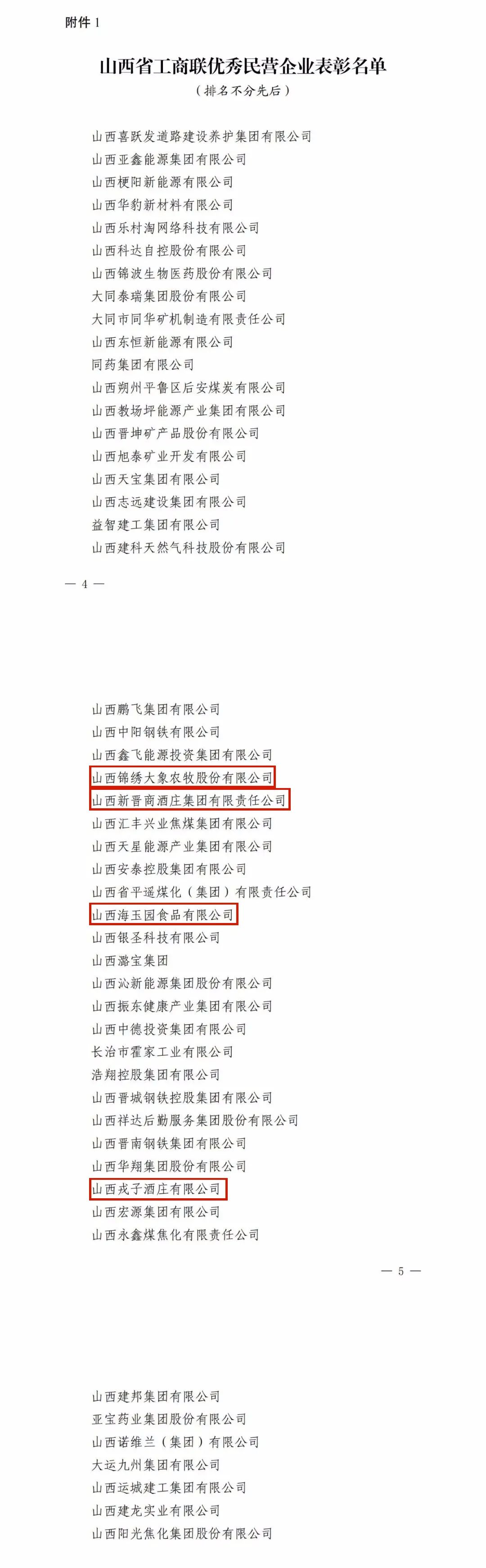 附件 1

山西省工商联优秀民营企业表彰名单

（排名不分先后）

山西喜跃发道路建设养护集团有限公司
山西亚鑫能源集团有限公司
山西梗阳新能源有限公司
山西华豹新材料有限公司
山西乐村淘网络科技有限公司
山西科达自控股份有限公司
山西锦波生物医药股份有限公司
大同泰瑞集团股份有限公司
大同市同华矿机制造有限责任公司
山西东恒新能源有限公司
同药集团有限公司
山西朔州平鲁区后安煤炭有限公司
山西教场坪能源产业集团有限公司
山西晋坤矿产品股份有限公司
山西旭泰矿业开发有限公司
山西天宝集团有限公司
山西志远建设集团有限公司
益智建工集团有限公司
山西建科天然气科技股份有限公司

— 4 —

山西鹏飞集团有限公司
山西中阳钢铁有限公司
山西鑫飞能源投资集团有限公司
山西锦绣大象农牧股份有限公司
山西新晋商酒庄集团有限责任公司
山西汇丰兴业焦煤集团有限公司
山西天星能源产业集团有限公司
山西安泰控股集团有限公司
山西省平遥煤化（集团）有限责任公司
山西海玉园食品有限公司
山西银圣科技有限公司
山西潞宝集团
山西沁新能源集团股份有限公司
山西振东健康产业集团有限公司
山西中德投资集团有限公司
长治市霍家工业有限公司
浩翔控股集团有限公司
山西晋城钢铁控股集团有限公司
山西祥达后勤服务集团股份有限公司
山西晋南钢铁集团有限公司
山西华翔集团股份有限公司
山西戎子酒庄有限公司
山西宏源集团有限公司
山西永鑫煤焦化有限责任公司

— 5 —

山西建邦集团有限公司
亚宝药业集团股份有限公司
山西诺维兰（集团）有限公司
大运九州集团有限公司
山西运城建工集团有限公司
山西建龙实业有限公司
山西阳光焦化集团股份有限公司